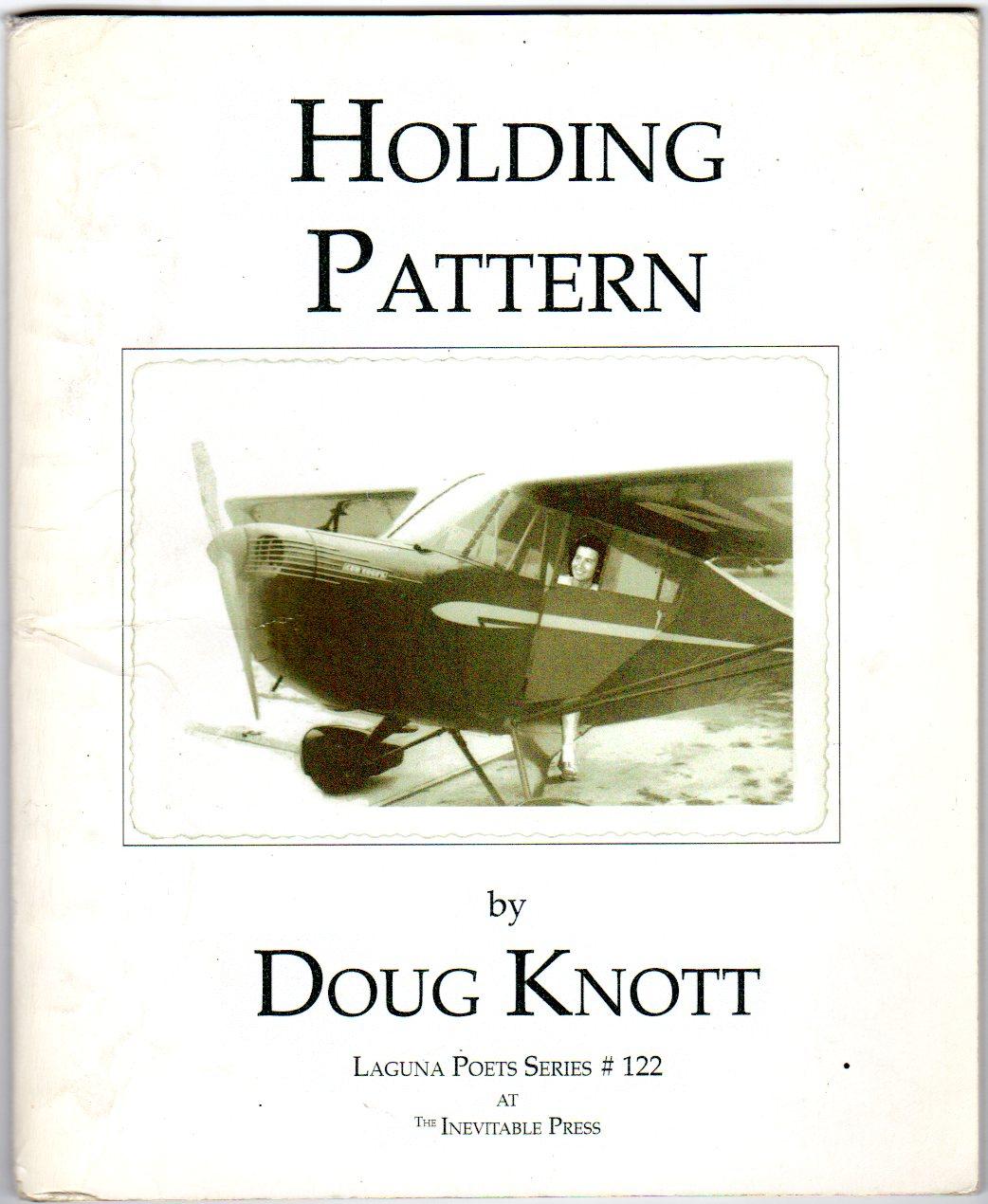 HOLDING PATTERN

by

DOUG KNOTT

LAGUNA POETS SERIES # 122
AT
THE INEVITABLE PRESS